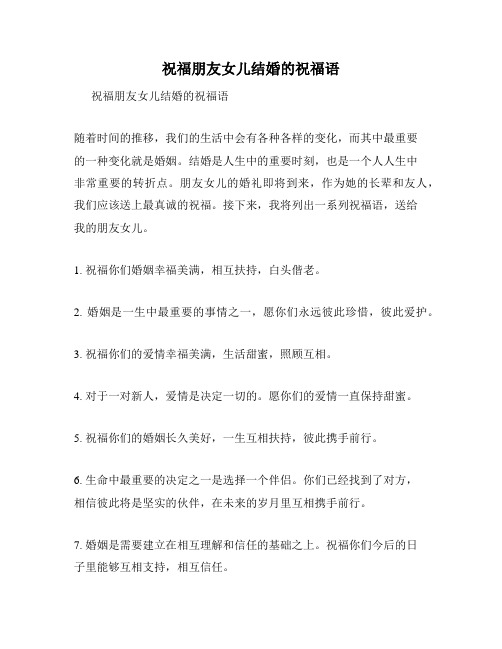 祝福朋友女儿结婚的祝福语

祝福朋友女儿结婚的祝福语

随着时间的推移，我们的生活中会有各种各样的变化，而其中最重要的一种变化就是婚姻。结婚是人生中的重要时刻，也是一个人人生中非常重要的转折点。朋友女儿的婚礼即将到来，作为她的长辈和友人，我们应该送上最真诚的祝福。接下来，我将列出一系列祝福语，送给我的朋友女儿。

1. 祝福你们婚姻幸福美满，相互扶持，白头偕老。

2. 婚姻是一生中最重要的事情之一，愿你们永远彼此珍惜，彼此爱护。

3. 祝福你们的爱情幸福美满，生活甜蜜，照顾互相。

4. 对于一对新人，爱情是决定一切的。愿你们的爱情一直保持甜蜜。

5. 祝福你们的婚姻长久美好，一生互相扶持，彼此携手前行。

6. 生命中最重要的决定之一是选择一个伴侣。你们已经找到了对方，相信彼此将是坚实的伙伴，在未来的岁月里互相携手前行。

7. 婚姻是需要建立在相互理解和信任的基础之上。祝福你们今后的日子里能够互相支持，相互信任。